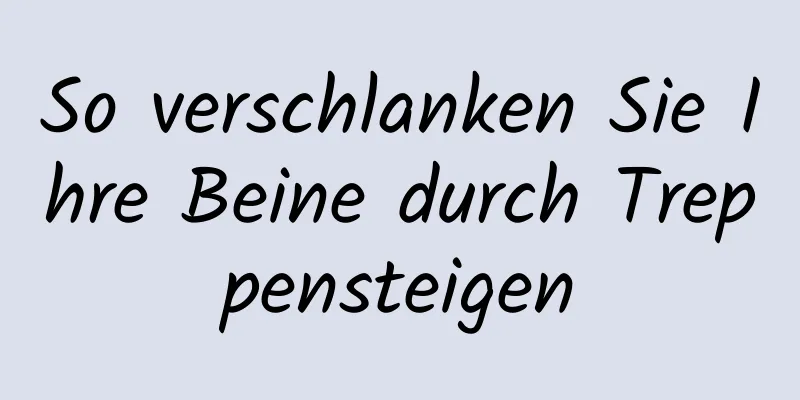 So verschlanken Sie Ihre Beine durch Treppensteigen